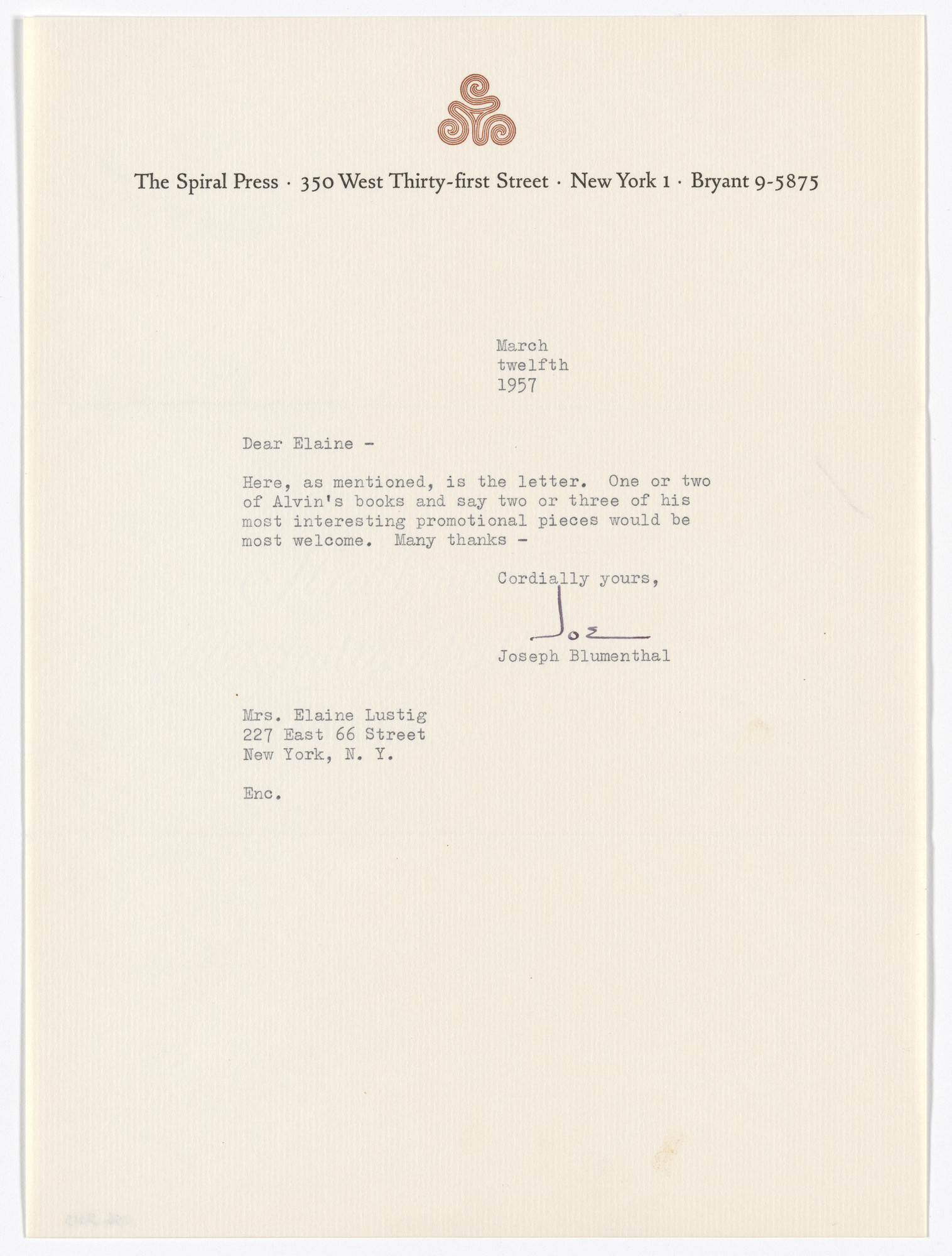 The Spiral Press · 350 West Thirty-first Street · New York 1 · Bryant 9-5875

March
twelfth
1957

Dear Elaine -

Here, as mentioned, is the letter. One or two of Alvin's books and say two or three of his most interesting promotional pieces would be most welcome. Many thanks -

Cordially yours,

Joe

Joseph Blumenthal

Mrs. Elaine Lustig
227 East 66 Street
New York, N. Y.

Enc.